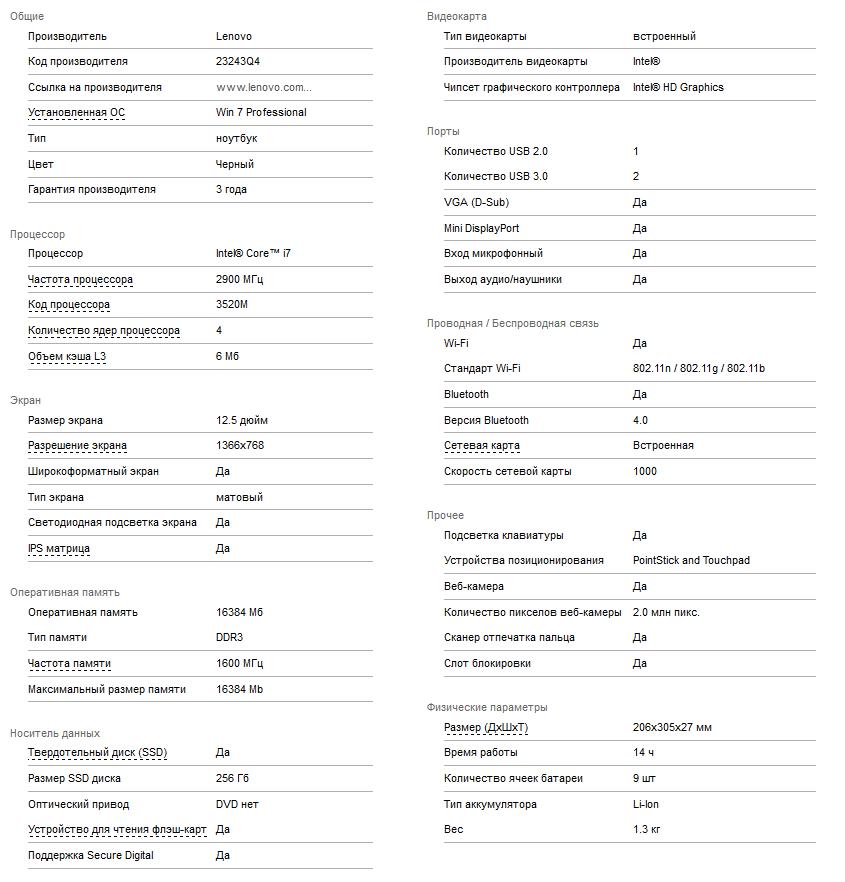 Общие

| | |
|---|---|
| Производитель | Lenovo |
| Код производителя | 23243Q4 |
| Ссылка на производителя | www.lenovo.com... |
| Установленная ОС | Win 7 Professional |
| Тип | ноутбук |
| Цвет | Черный |
| Гарантия производителя | 3 года |

Процессор

| | |
|---|---|
| Процессор | Intel® Core™ i7 |
| Частота процессора | 2900 МГц |
| Код процессора | 3520M |
| Количество ядер процессора | 4 |
| Объем кэша L3 | 6 Мб |

Экран

| | |
|---|---|
| Размер экрана | 12.5 дюйм |
| Разрешение экрана | 1366x768 |
| Широкоформатный экран | Да |
| Тип экрана | матовый |
| Светодиодная подсветка экрана | Да |
| IPS матрица | Да |

Оперативная память

| | |
|---|---|
| Оперативная память | 16384 Мб |
| Тип памяти | DDR3 |
| Частота памяти | 1600 МГц |
| Максимальный размер памяти | 16384 Mb |

Носитель данных

| | |
|---|---|
| Твердотельный диск (SSD) | Да |
| Размер SSD диска | 256 Гб |
| Оптический привод | DVD нет |
| Устройство для чтения флэш-карт | Да |
| Поддержка Secure Digital | Да |

Видеокарта

| | |
|---|---|
| Тип видеокарты | встроенный |
| Производитель видеокарты | Intel® |
| Чипсет графического контроллера | Intel® HD Graphics |

Порты

| | |
|---|---|
| Количество USB 2.0 | 1 |
| Количество USB 3.0 | 2 |
| VGA (D-Sub) | Да |
| Mini DisplayPort | Да |
| Вход микрофонный | Да |
| Выход аудио/наушники | Да |

Проводная / Беспроводная связь

| | |
|---|---|
| Wi-Fi | Да |
| Стандарт Wi-Fi | 802.11n / 802.11g / 802.11b |
| Bluetooth | Да |
| Версия Bluetooth | 4.0 |
| Сетевая карта | Встроенная |
| Скорость сетевой карты | 1000 |

Прочее

| | |
|---|---|
| Подсветка клавиатуры | Да |
| Устройства позиционирования | PointStick and Touchpad |
| Веб-камера | Да |
| Количество пикселов веб-камеры | 2.0 млн пикс. |
| Сканер отпечатка пальца | Да |
| Слот блокировки | Да |

Физические параметры

| | |
|---|---|
| Размер (ДхШхТ) | 206x305x27 мм |
| Время работы | 14 ч |
| Количество ячеек батареи | 9 шт |
| Тип аккумулятора | Li-Ion |
| Вес | 1.3 кг |